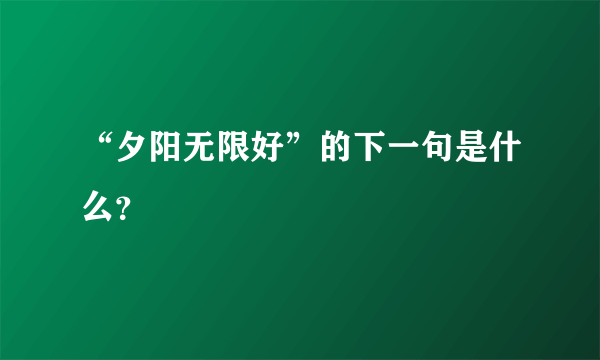 “夕阳无限好”的下一句是什么?